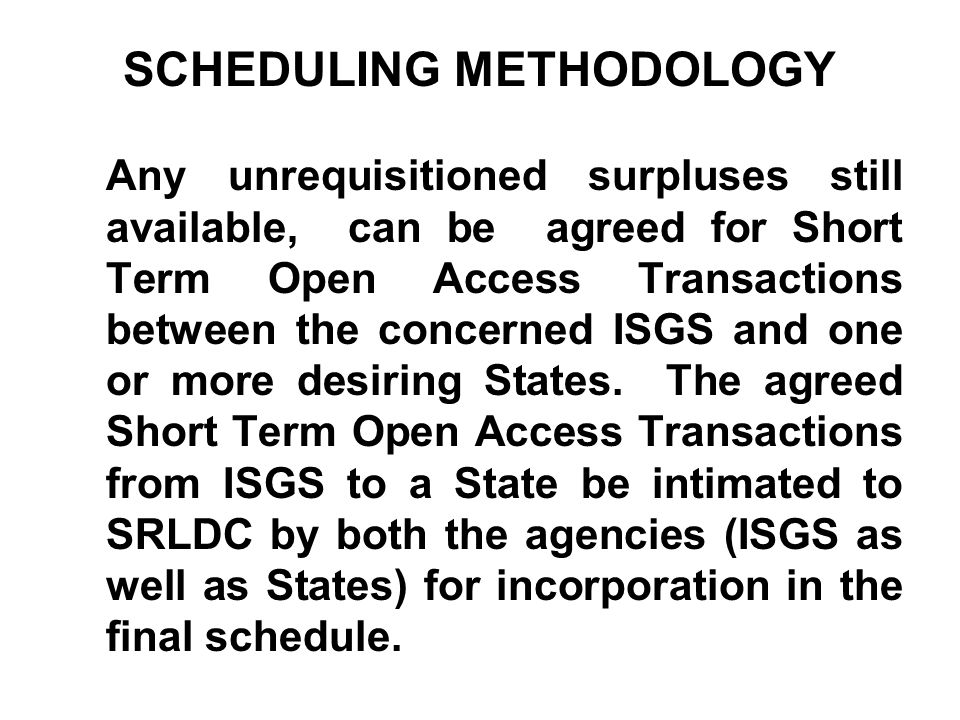 SCHEDULING METHODOLOGY

Any unrequisitioned surpluses still available, can be agreed for Short Term Open Access Transactions between the concerned ISGS and one or more desiring States. The agreed Short Term Open Access Transactions from ISGS to a State be intimated to SRLDC by both the agencies (ISGS as well as States) for incorporation in the final schedule.